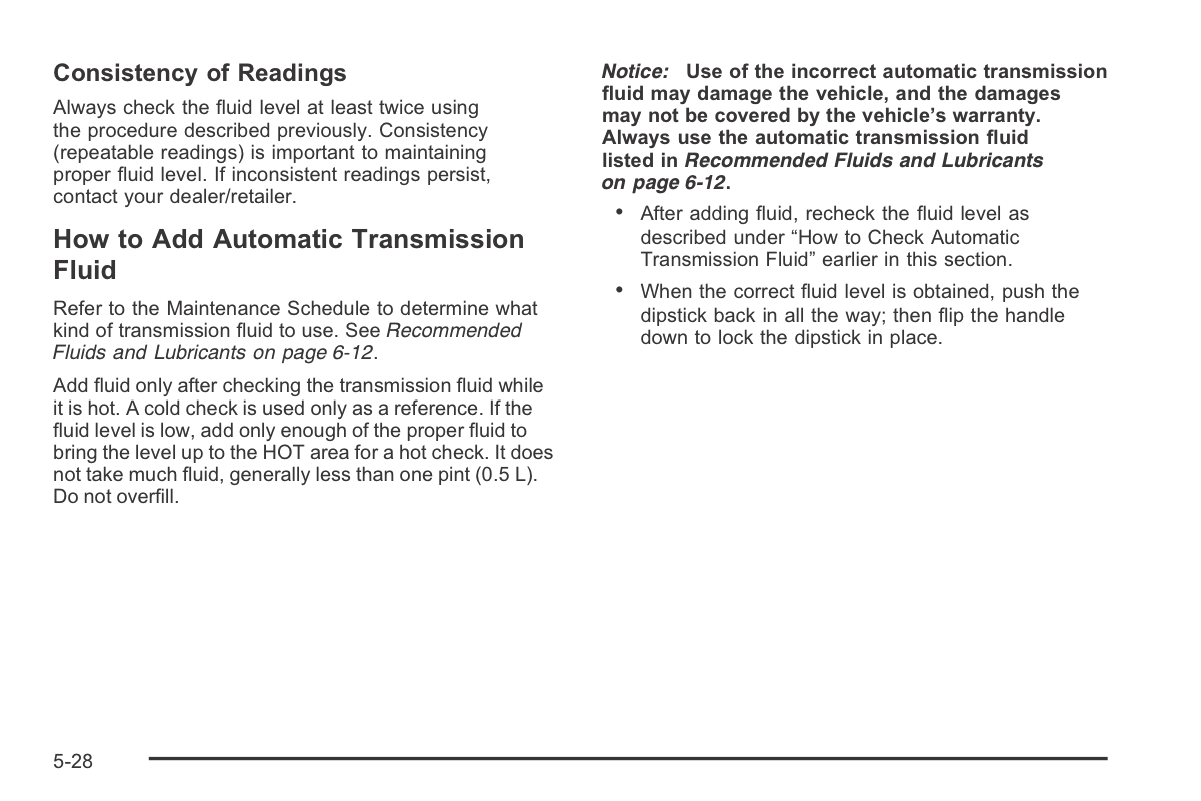 Consistency of Readings

Always check the fluid level at least twice using the procedure described previously. Consistency (repeatable readings) is important to maintaining proper fluid level. If inconsistent readings persist, contact your dealer/retailer.

How to Add Automatic Transmission Fluid

Refer to the Maintenance Schedule to determine what kind of transmission fluid to use. See Recommended Fluids and Lubricants on page 6-12.

Add fluid only after checking the transmission fluid while it is hot. A cold check is used only as a reference. If the fluid level is low, add only enough of the proper fluid to bring the level up to the HOT area for a hot check. It does not take much fluid, generally less than one pint (0.5 L). Do not overfill.

Notice: Use of the incorrect automatic transmission fluid may damage the vehicle, and the damages may not be covered by the vehicle's warranty. Always use the automatic transmission fluid listed in Recommended Fluids and Lubricants on page 6-12.

• After adding fluid, recheck the fluid level as described under "How to Check Automatic Transmission Fluid" earlier in this section.

• When the correct fluid level is obtained, push the dipstick back in all the way; then flip the handle down to lock the dipstick in place.

5-28